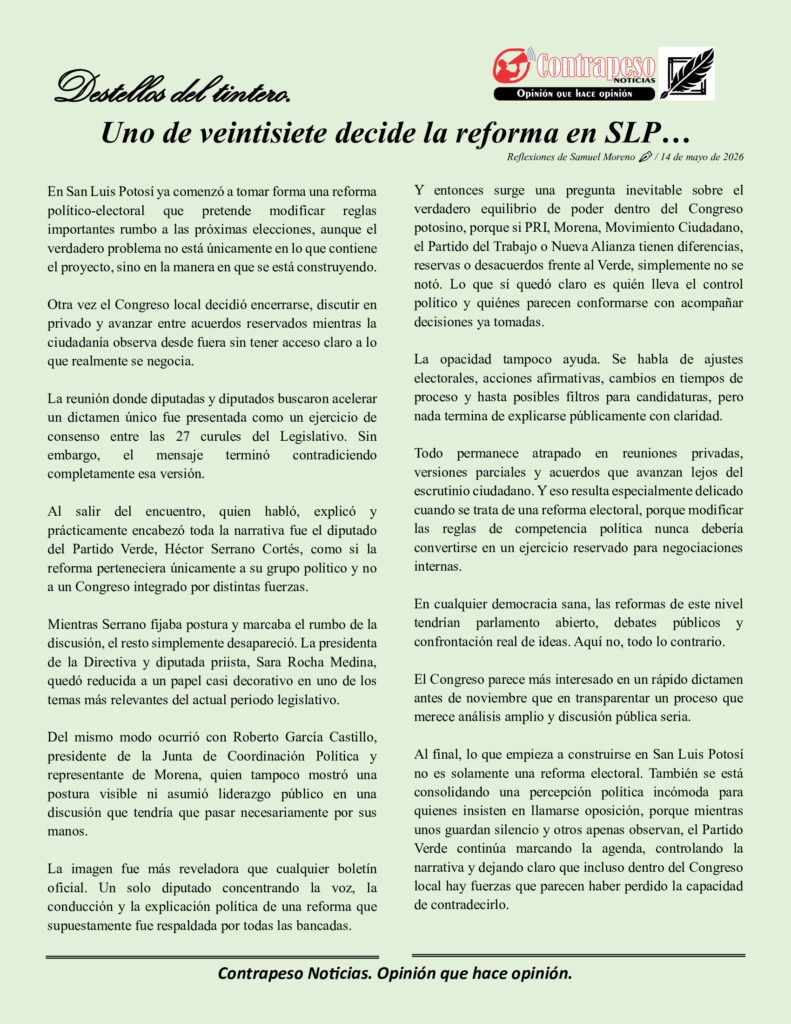 Destellos del tintero.

Contrapeso NOTICIAS
Opinión que hace opinión

Uno de veintisiete decide la reforma en SLP…

Reflexiones de Samuel Moreno / 14 de mayo de 2026

En San Luis Potosí ya comenzó a tomar forma una reforma político-electoral que pretende modificar reglas importantes rumbo a las próximas elecciones, aunque el verdadero problema no está únicamente en lo que contiene el proyecto, sino en la manera en que se está construyendo.

Otra vez el Congreso local decidió encerrarse, discutir en privado y avanzar entre acuerdos reservados mientras la ciudadanía observa desde fuera sin tener acceso claro a lo que realmente se negocia.

La reunión donde diputadas y diputados buscaron acelerar un dictamen único fue presentada como un ejercicio de consenso entre las 27 curules del Legislativo. Sin embargo, el mensaje terminó contradiciendo completamente esa versión.

Al salir del encuentro, quien habló, explicó y prácticamente encabezó toda la narrativa fue el diputado del Partido Verde, Héctor Serrano Cortés, como si la reforma perteneciera únicamente a su grupo político y no a un Congreso integrado por distintas fuerzas.

Mientras Serrano fijaba postura y marcaba el rumbo de la discusión, el resto simplemente desapareció. La presidenta de la Directiva y diputada priista, Sara Rocha Medina, quedó reducida a un papel casi decorativo en uno de los temas más relevantes del actual periodo legislativo.

Del mismo modo ocurrió con Roberto García Castillo, presidente de la Junta de Coordinación Política y representante de Morena, quien tampoco mostró una postura visible ni asumió liderazgo público en una discusión que tendría que pasar necesariamente por sus manos.

La imagen fue más reveladora que cualquier boletín oficial. Un solo diputado concentrando la voz, la conducción y la explicación política de una reforma que supuestamente fue respaldada por todas las bancadas.

Y entonces surge una pregunta inevitable sobre el verdadero equilibrio de poder dentro del Congreso potosino, porque si PRI, Morena, Movimiento Ciudadano, el Partido del Trabajo o Nueva Alianza tienen diferencias, reservas o desacuerdos frente al Verde, simplemente no se notó. Lo que sí quedó claro es quién lleva el control político y quiénes parecen conformarse con acompañar decisiones ya tomadas.

La opacidad tampoco ayuda. Se habla de ajustes electorales, acciones afirmativas, cambios en tiempos de proceso y hasta posibles filtros para candidaturas, pero nada termina de explicarse públicamente con claridad.

Todo permanece atrapado en reuniones privadas, versiones parciales y acuerdos que avanzan lejos del escrutinio ciudadano. Y eso resulta especialmente delicado cuando se trata de una reforma electoral, porque modificar las reglas de competencia política nunca debería convertirse en un ejercicio reservado para negociaciones internas.

En cualquier democracia sana, las reformas de este nivel tendrían parlamento abierto, debates públicos y confrontación real de ideas. Aquí no, todo lo contrario.

El Congreso parece más interesado en un rápido dictamen antes de noviembre que en transparentar un proceso que merece análisis amplio y discusión pública seria.

Al final, lo que empieza a construirse en San Luis Potosí no es solamente una reforma electoral. También se está consolidando una percepción política incómoda para quienes insisten en llamarse oposición, porque mientras unos guardan silencio y otros apenas observan, el Partido Verde continúa marcando la agenda, controlando la narrativa y dejando claro que incluso dentro del Congreso local hay fuerzas que parecen haber perdido la capacidad de contradecirlo.

Contrapeso Noticias. Opinión que hace opinión.